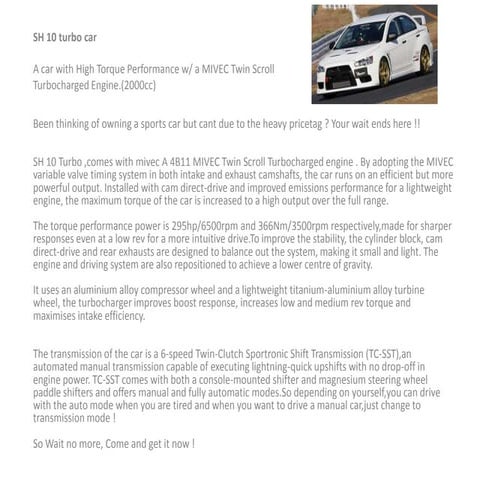 SH 10 turbo car

A car with High Torque Performance w/ a MIVEC Twin Scroll Turbocharged Engine.(2000cc)

Been thinking of owning a sports car but cant due to the heavy pricetag ? Your wait ends here !!

SH 10 Turbo ,comes with mivec A 4B11 MIVEC Twin Scroll Turbocharged engine . By adopting the MIVEC variable valve timing system in both intake and exhaust camshafts, the car runs on an efficient but more powerful output. Installed with cam direct-drive and improved emissions performance for a lightweight engine, the maximum torque of the car is increased to a high output over the full range.

The torque performance power is 295hp/6500rpm and 366Nm/3500rpm respectively,made for sharper responses even at a low rev for a more intuitive drive.To improve the stability, the cylinder block, cam direct-drive and rear exhausts are designed to balance out the system, making it small and light. The engine and driving system are also repositioned to achieve a lower centre of gravity.

It uses an aluminium alloy compressor wheel and a lightweight titanium-aluminium alloy turbine wheel, the turbocharger improves boost response, increases low and medium rev torque and maximises intake efficiency.

The transmission of the car is a 6-speed Twin-Clutch Sportronic Shift Transmission (TC-SST),an automated manual transmission capable of executing lightning-quick upshifts with no drop-off in engine power. TC-SST comes with both a console-mounted shifter and magnesium steering wheel paddle shifters and offers manual and fully automatic modes.So depending on yourself,you can drive with the auto mode when you are tired and when you want to drive a manual car,just change to transmission mode !

So Wait no more, Come and get it now !